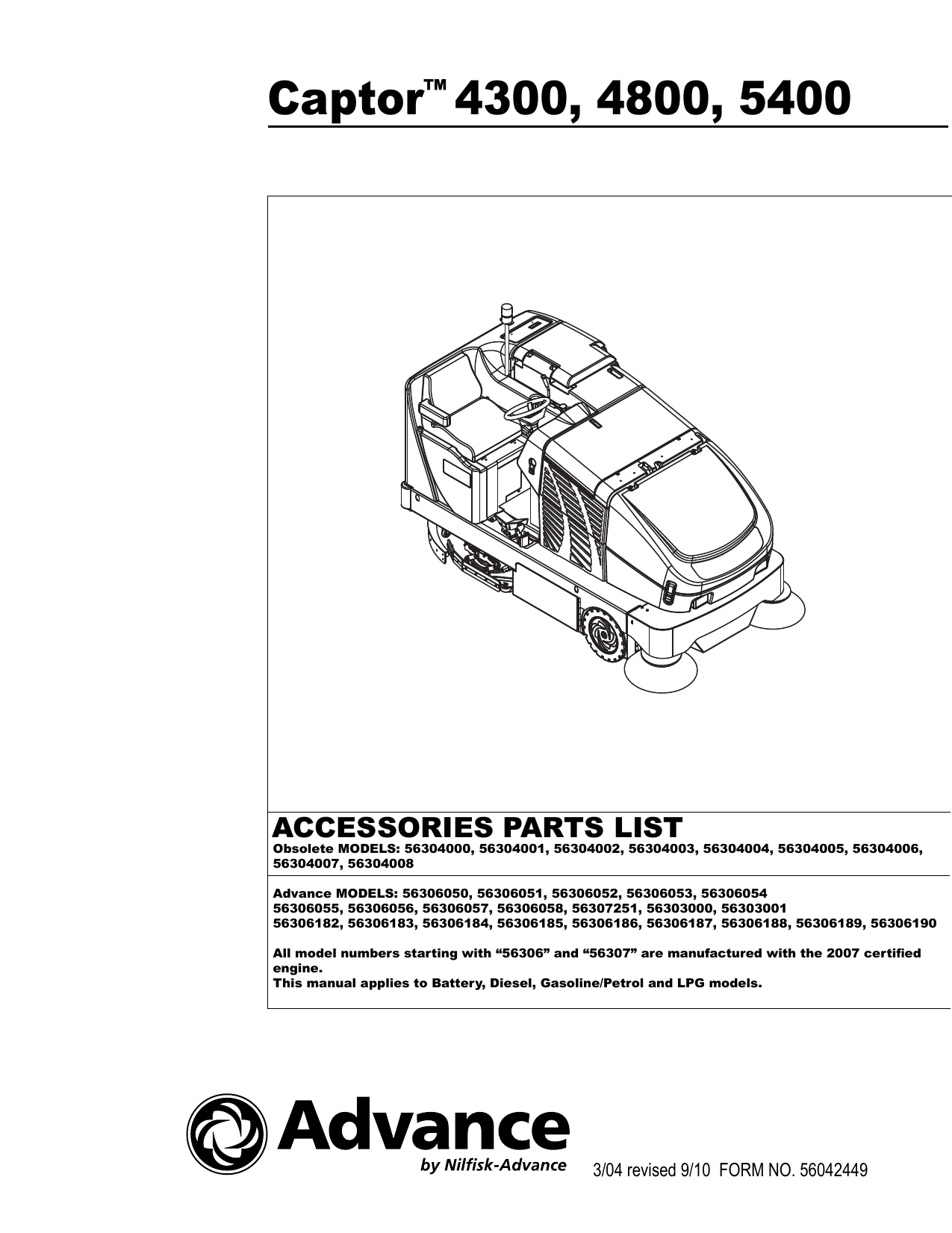 Captor™ 4300, 4800, 5400

ACCESSORIES PARTS LIST
Obsolete MODELS: 56304000, 56304001, 56304002, 56304003, 56304004, 56304005, 56304006, 56304007, 56304008

Advance MODELS: 56306050, 56306051, 56306052, 56306053, 56306054
56306055, 56306056, 56306057, 56306058, 56307251, 56303000, 56303001
56306182, 56306183, 56306184, 56306185, 56306186, 56306187, 56306188, 56306189, 56306190

All model numbers starting with “56306” and “56307” are manufactured with the 2007 certified engine.
This manual applies to Battery, Diesel, Gasoline/Petrol and LPG models.

Advance
by Nilfisk-Advance

3/04 revised 9/10 FORM NO. 56042449